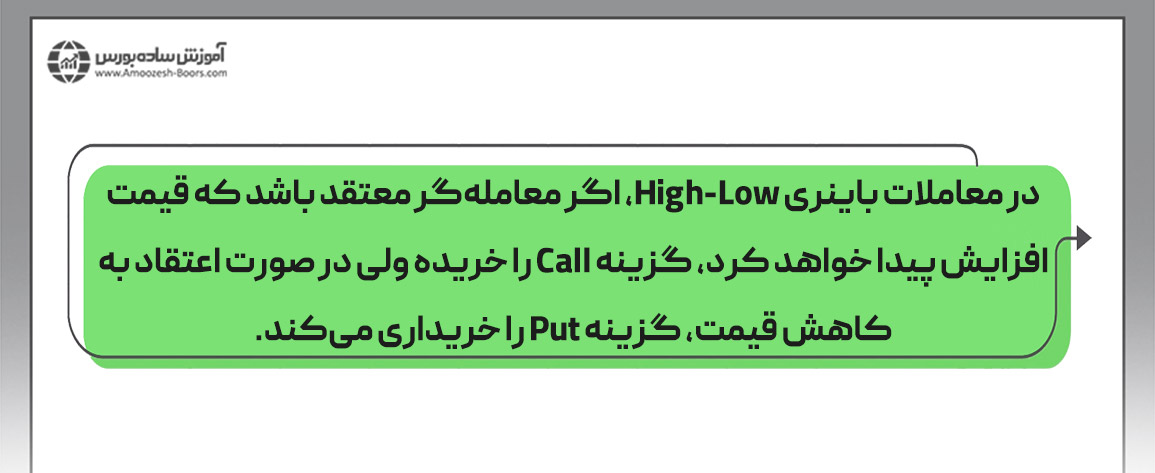 آموزش ساده بورس
www.Amoozesh-Boors.com

در معاملات باینری High-Low، اگر معامله‌گر معتقد باشد که قیمت افزایش پیدا خواهد کرد، گزینه Call را خریده ولی در صورت اعتقاد به کاهش قیمت، گزینه Put را خریداری می‌کند.